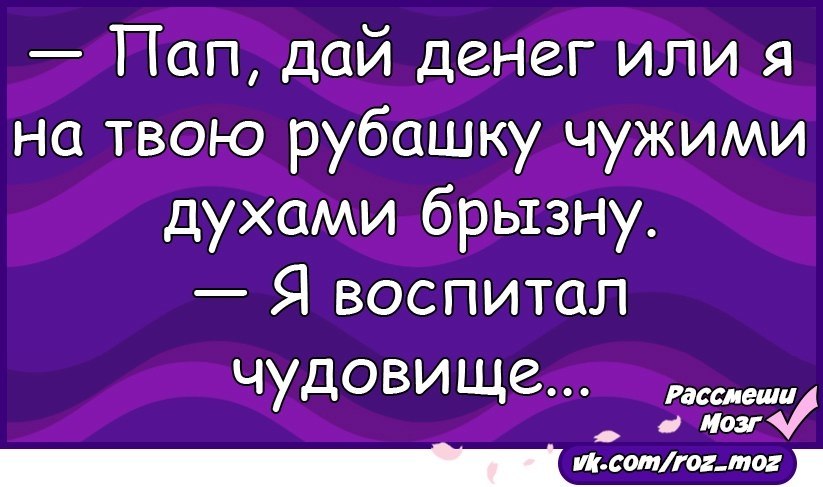 — Пап, дай денег или я на твою рубашку чужими духами брызну.
— Я воспитал чудовище...

Рассмеши Мозг

vk.com/roz_moz